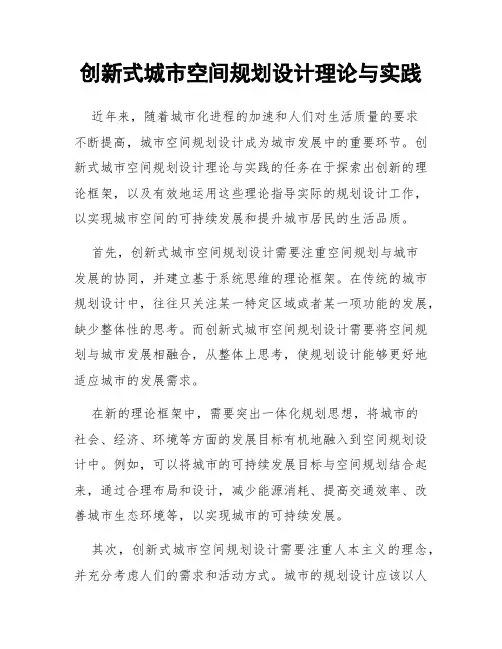 创新式城市空间规划设计理论与实践

近年来，随着城市化进程的加速和人们对生活质量的要求不断提高，城市空间规划设计成为城市发展中的重要环节。创新式城市空间规划设计理论与实践的任务在于探索出创新的理论框架，以及有效地运用这些理论指导实际的规划设计工作，以实现城市空间的可持续发展和提升城市居民的生活品质。

首先，创新式城市空间规划设计需要注重空间规划与城市发展的协同，并建立基于系统思维的理论框架。在传统的城市规划设计中，往往只关注某一特定区域或者某一项功能的发展，缺少整体性的思考。而创新式城市空间规划设计需要将空间规划与城市发展相融合，从整体上思考，使规划设计能够更好地适应城市的发展需求。

在新的理论框架中，需要突出一体化规划思想，将城市的社会、经济、环境等方面的发展目标有机地融入到空间规划设计中。例如，可以将城市的可持续发展目标与空间规划结合起来，通过合理布局和设计，减少能源消耗、提高交通效率、改善城市生态环境等，以实现城市的可持续发展。

其次，创新式城市空间规划设计需要注重人本主义的理念，并充分考虑人们的需求和活动方式。城市的规划设计应该以人